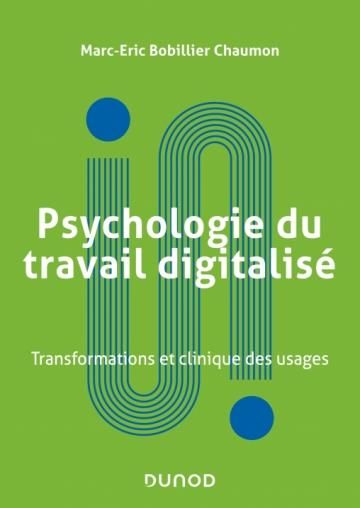 Marc-Eric Bobillier Chaumon

Psychologie du travail digitalisé

Transformations et clinique des usages

DUNOD